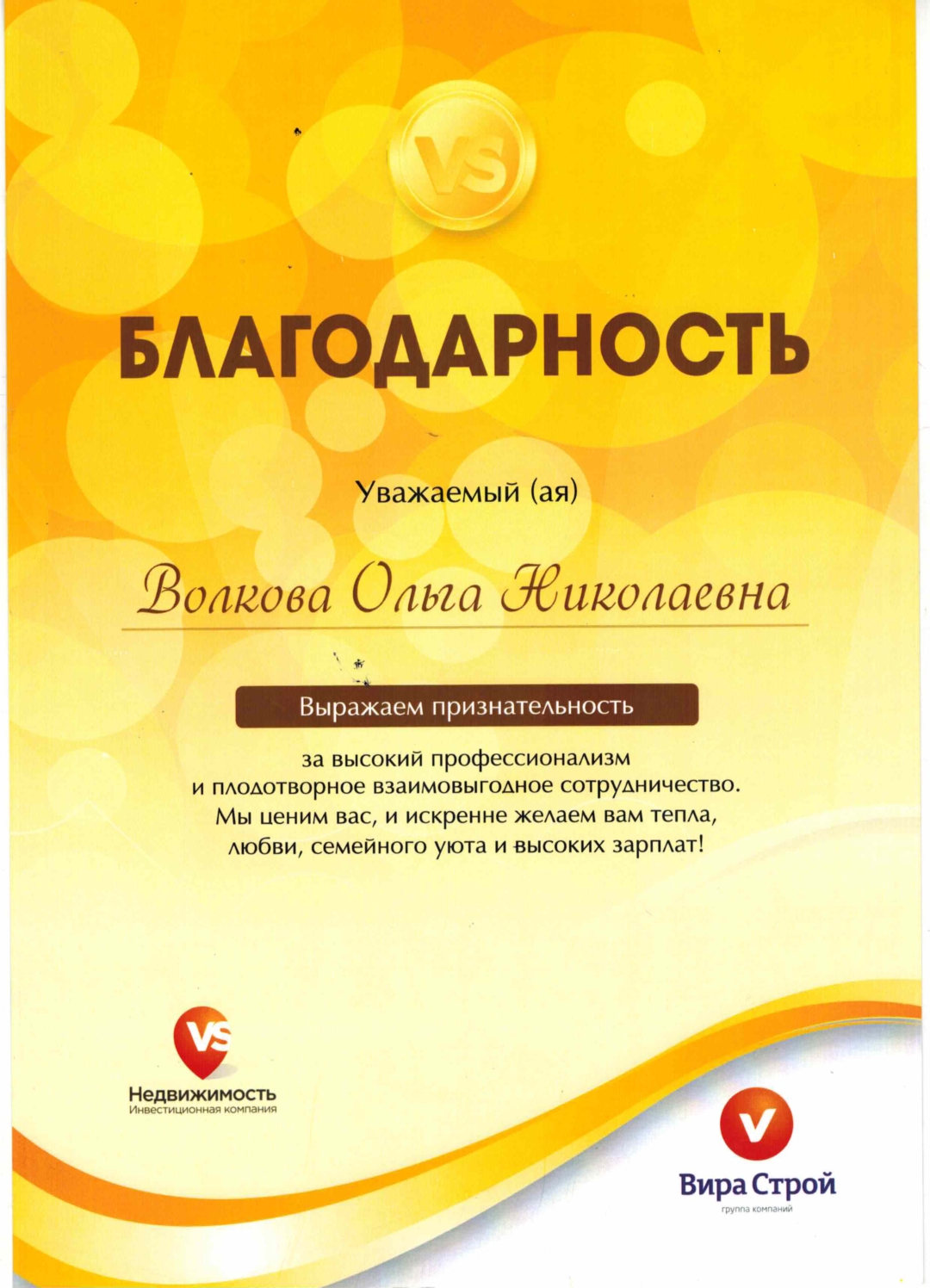 VS

БЛАГОДАРНОСТЬ

Уважаемый (ая)

Волкова Ольга Николаевна

Выражаем признательность

за высокий профессионализм и плодотворное взаимовыгодное сотрудничество. Мы ценим вас, и искренне желаем вам тепла, любви, семейного уюта и высоких зарплат!

VS
Недвижимость
Инвестиционная компания

V
Вира Строй
группа компаний